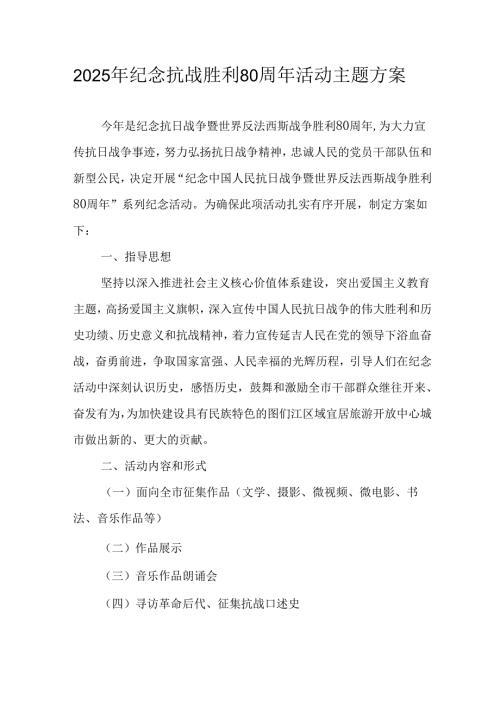 2025年纪念抗战胜利80周年活动主题方案

今年是纪念抗日战争暨世界反法西斯战争胜利80周年,为大力宣传抗日战争事迹，努力弘扬抗日战争精神，忠诚人民的党员干部队伍和新型公民，决定开展“纪念中国人民抗日战争暨世界反法西斯战争胜利80周年”系列纪念活动。为确保此项活动扎实有序开展，制定方案如下：

一、指导思想

坚持以深入推进社会主义核心价值体系建设，突出爱国主义教育主题，高扬爱国主义旗帜，深入宣传中国人民抗日战争的伟大胜利和历史功绩、历史意义和抗战精神，着力宣传延吉人民在党的领导下浴血奋战，奋勇前进，争取国家富强、人民幸福的光辉历程，引导人们在纪念活动中深刻认识历史，感悟历史，鼓舞和激励全市干部群众继往开来、奋发有为，为加快建设具有民族特色的图们江区域宜居旅游开放中心城市做出新的、更大的贡献。

二、活动内容和形式

（一）面向全市征集作品（文学、摄影、微视频、微电影、书法、音乐作品等）

（二）作品展示

（三）音乐作品朗诵会

（四）寻访革命后代、征集抗战口述史